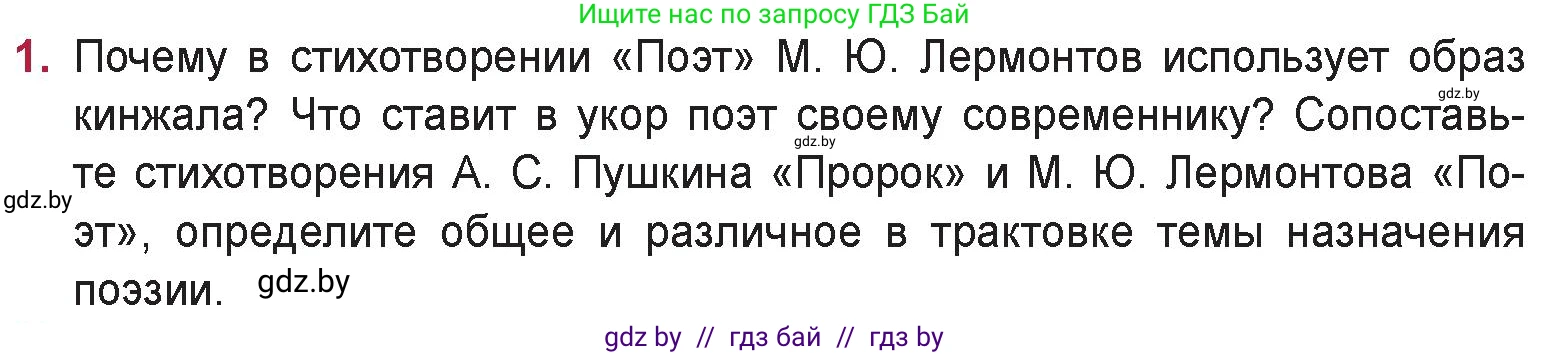 Ищите нас по запросу ГДЗ Бай

1. Почему в стихотворении «Поэт» М. Ю. Лермонтов использует образ кинжала? Что ставит в укор поэт своему современнику? Сопоставьте стихотворения А. С. Пушкина «Пророк» и М. Ю. Лермонтова «Поэт», определите общее и различное в трактовке темы назначения поэзии.

gdz.by

gdz.by

gdz.by

gdz.by

gdz by // гдз бай // гдз by